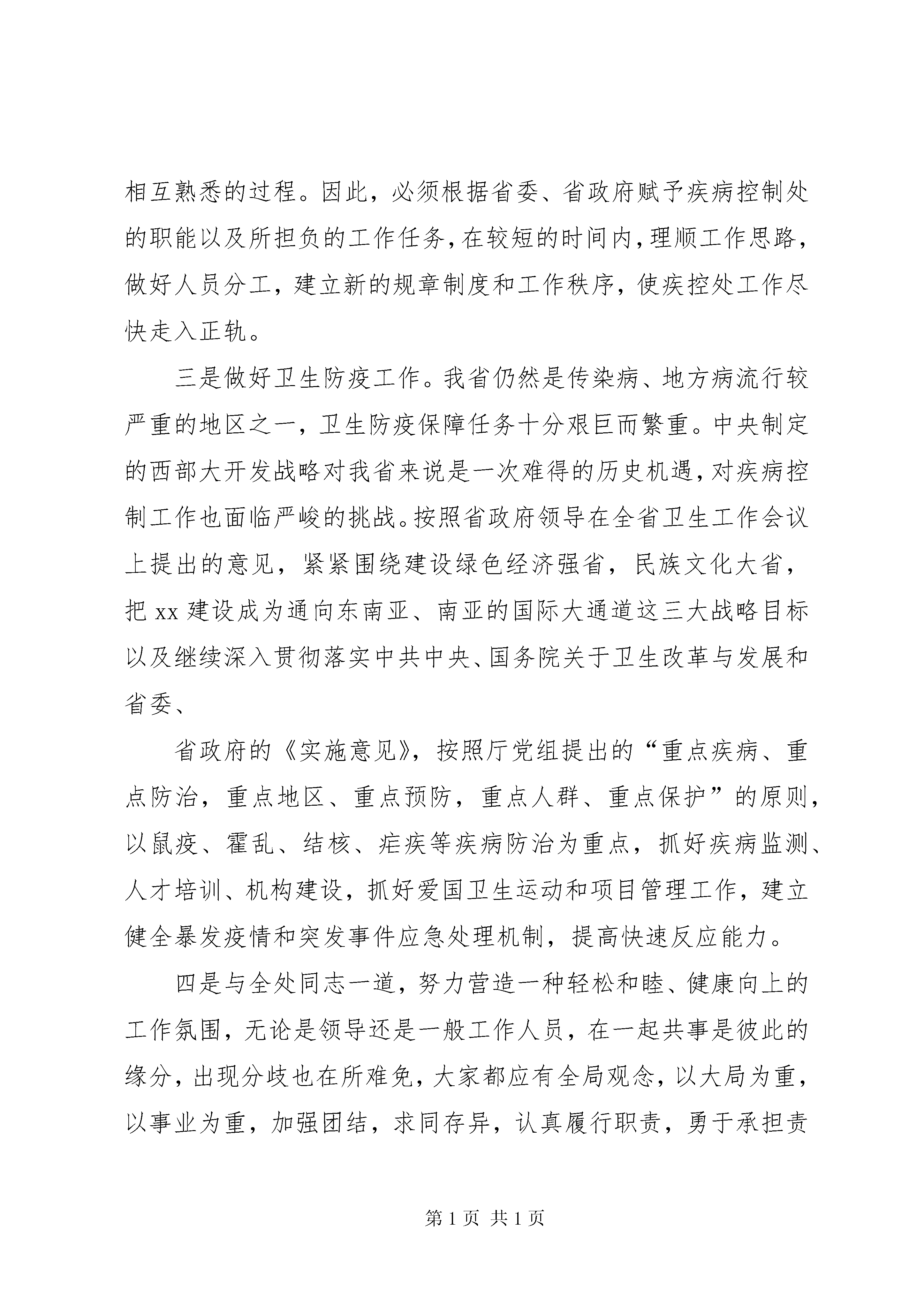 相互熟悉的过程。因此，必须根据省委、省政府赋予疾病控制处的职能以及所担负的工作任务，在较短的时间内，理顺工作思路，做好人员分工，建立新的规章制度和工作秩序，使疾控处工作尽快走入正轨。

三是做好卫生防疫工作。我省仍然是传染病、地方病流行较严重的地区之一，卫生防疫保障任务十分艰巨而繁重。中央制定的西部大开发战略对我省来说是一次难得的历史机遇，对疾病控制工作也面临严峻的挑战。按照省政府领导在全省卫生工作会议上提出的意见，紧紧围绕建设绿色经济强省，民族文化大省，把 xx 建设成为通向东南亚、南亚的国际大通道这三大战略目标以及继续深入贯彻落实中共中央、国务院关于卫生改革与发展和省委、

省政府的《实施意见》，按照厅党组提出的“重点疾病、重点防治，重点地区、重点预防，重点人群、重点保护”的原则，以鼠疫、霍乱、结核、疟疾等疾病防治为重点，抓好疾病监测、人才培训、机构建设，抓好爱国卫生运动和项目管理工作，建立健全暴发疫情和突发事件应急处理机制，提高快速反应能力。

四是与全处同志一道，努力营造一种轻松和睦、健康向上的工作氛围，无论是领导还是一般工作人员，在一起共事是彼此的缘分，出现分歧也在所难免，大家都应有全局观念，以大局为重，以事业为重，加强团结，求同存异，认真履行职责，勇于承担责

第 1 页 共 1 页